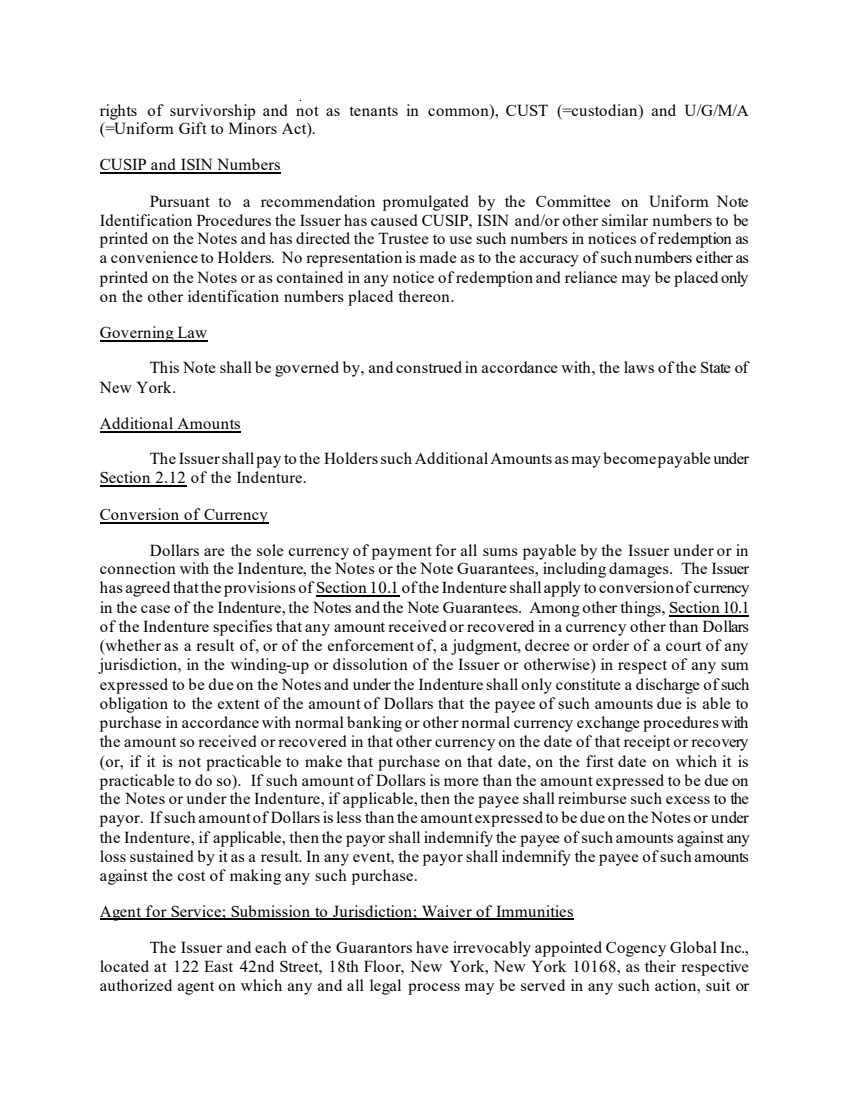 rights of survivorship and not as tenants in common), CUST (=custodian) and U/G/M/A (=Uniform Gift to Minors Act).

CUSIP and ISIN Numbers

Pursuant to a recommendation promulgated by the Committee on Uniform Note Identification Procedures the Issuer has caused CUSIP, ISIN and/or other similar numbers to be printed on the Notes and has directed the Trustee to use such numbers in notices of redemption as a convenience to Holders. No representation is made as to the accuracy of such numbers either as printed on the Notes or as contained in any notice of redemption and reliance may be placed only on the other identification numbers placed thereon.

Governing Law

This Note shall be governed by, and construed in accordance with, the laws of the State of New York.

Additional Amounts

The Issuer shall pay to the Holders such Additional Amounts as may become payable under Section 2.12 of the Indenture.

Conversion of Currency

Dollars are the sole currency of payment for all sums payable by the Issuer under or in connection with the Indenture, the Notes or the Note Guarantees, including damages. The Issuer has agreed that the provisions of Section 10.1 of the Indenture shall apply to conversion of currency in the case of the Indenture, the Notes and the Note Guarantees. Among other things, Section 10.1 of the Indenture specifies that any amount received or recovered in a currency other than Dollars (whether as a result of, or of the enforcement of, a judgment, decree or order of a court of any jurisdiction, in the winding-up or dissolution of the Issuer or otherwise) in respect of any sum expressed to be due on the Notes and under the Indenture shall only constitute a discharge of such obligation to the extent of the amount of Dollars that the payee of such amounts due is able to purchase in accordance with normal banking or other normal currency exchange procedures with the amount so received or recovered in that other currency on the date of that receipt or recovery (or, if it is not practicable to make that purchase on that date, on the first date on which it is practicable to do so). If such amount of Dollars is more than the amount expressed to be due on the Notes or under the Indenture, if applicable, then the payee shall reimburse such excess to the payor. If such amount of Dollars is less than the amount expressed to be due on the Notes or under the Indenture, if applicable, then the payor shall indemnify the payee of such amounts against any loss sustained by it as a result. In any event, the payor shall indemnify the payee of such amounts against the cost of making any such purchase.

Agent for Service; Submission to Jurisdiction; Waiver of Immunities

The Issuer and each of the Guarantors have irrevocably appointed Cogency Global Inc., located at 122 East 42nd Street, 18th Floor, New York, New York 10168, as their respective authorized agent on which any and all legal process may be served in any such action, suit or